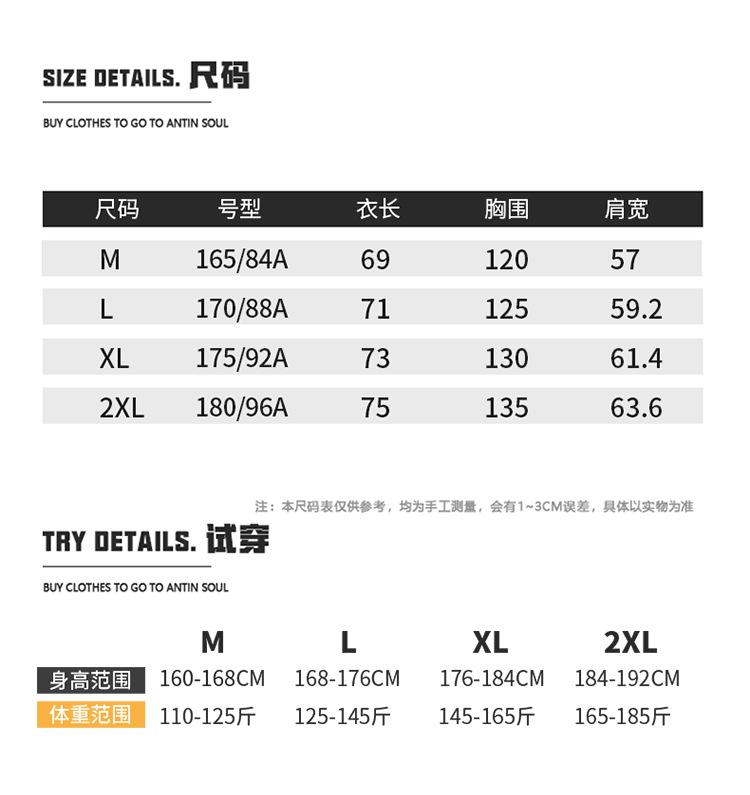 SIZE DETAILS. 尺码

BUY CLOTHES TO GO TO ANTIN SOUL

| 尺码 | 号型 | 衣长 | 胸围 | 肩宽 |
|---|---|---|---|---|
| M | 165/84A | 69 | 120 | 57 |
| L | 170/88A | 71 | 125 | 59.2 |
| XL | 175/92A | 73 | 130 | 61.4 |
| 2XL | 180/96A | 75 | 135 | 63.6 |

注：本尺码表仅供参考，均为手工测量，会有1~3CM误差，具体以实物为准

TRY DETAILS. 试穿

BUY CLOTHES TO GO TO ANTIN SOUL

| | M | L | XL | 2XL |
|---|---|---|---|---|
| 身高范围 | 160-168CM | 168-176CM | 176-184CM | 184-192CM |
| 体重范围 | 110-125斤 | 125-145斤 | 145-165斤 | 165-185斤 |